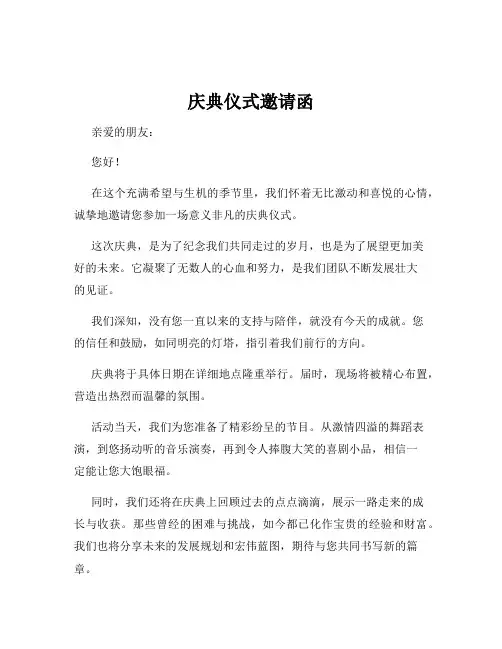 庆典仪式邀请函

亲爱的朋友：

您好！

在这个充满希望与生机的季节里，我们怀着无比激动和喜悦的心情，诚挚地邀请您参加一场意义非凡的庆典仪式。

这次庆典，是为了纪念我们共同走过的岁月，也是为了展望更加美好的未来。它凝聚了无数人的心血和努力，是我们团队不断发展壮大的见证。

我们深知，没有您一直以来的支持与陪伴，就没有今天的成就。您的信任和鼓励，如同明亮的灯塔，指引着我们前行的方向。

庆典将于具体日期在详细地点隆重举行。届时，现场将被精心布置，营造出热烈而温馨的氛围。

活动当天，我们为您准备了精彩纷呈的节目。从激情四溢的舞蹈表演，到悠扬动听的音乐演奏，再到令人捧腹大笑的喜剧小品，相信一定能让您大饱眼福。

同时，我们还将在庆典上回顾过去的点点滴滴，展示一路走来的成长与收获。那些曾经的困难与挑战，如今都已化作宝贵的经验和财富。我们也将分享未来的发展规划和宏伟蓝图，期待与您共同书写新的篇章。